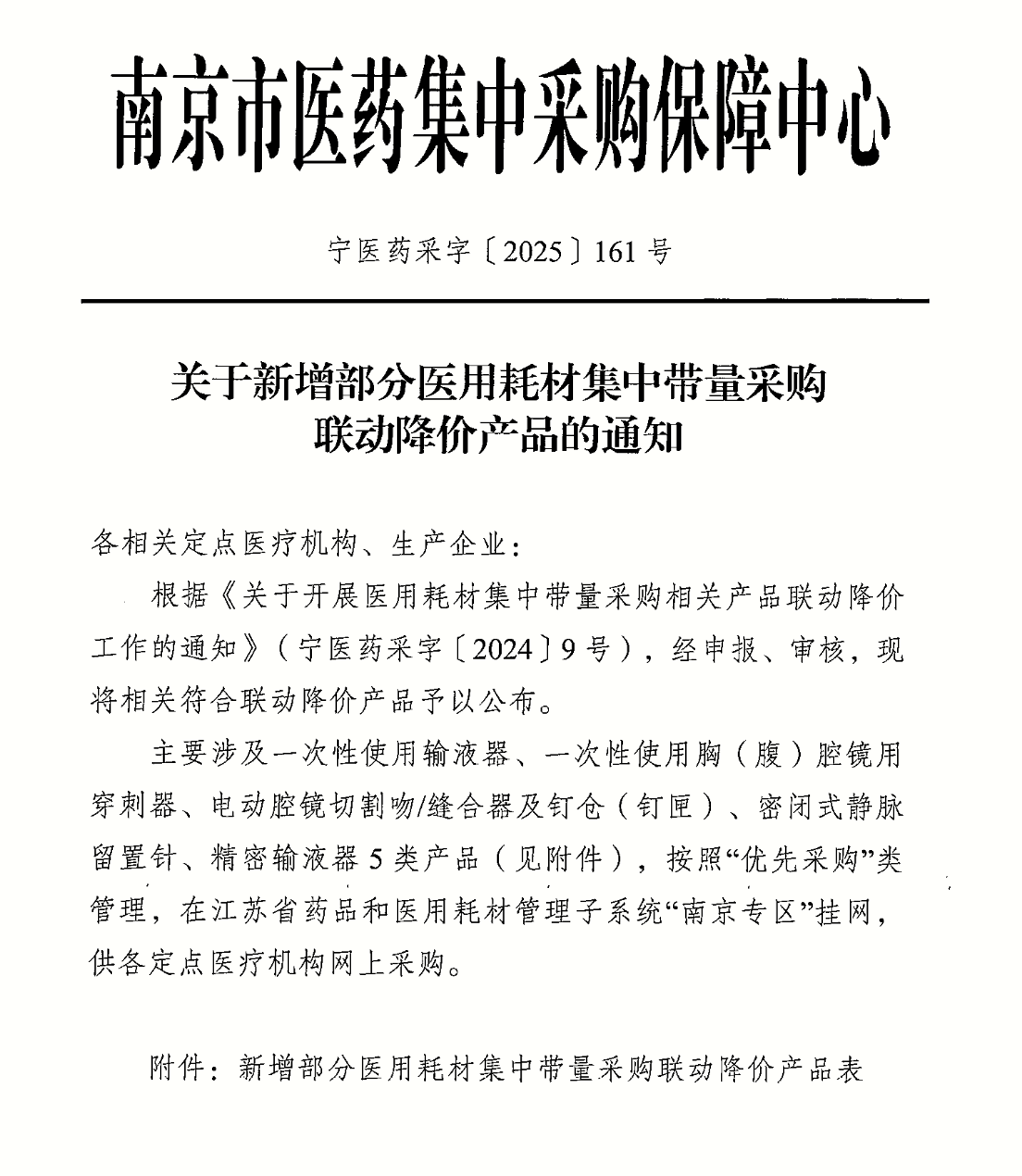 南京市医药集中采购保障中心

宁医药采字〔2025〕161号

关于新增部分医用耗材集中带量采购联动降价产品的通知

各相关定点医疗机构、生产企业：

根据《关于开展医用耗材集中带量采购相关产品联动降价工作的通知》（宁医药采字〔2024〕9号），经申报、审核，现将相关符合联动降价产品予以公布。

主要涉及一次性使用输液器、一次性使用胸（腹）腔镜用穿刺器、电动腔镜切割吻/缝合器及钉仓（钉匣）、密闭式静脉留置针、精密输液器5类产品（见附件），按照“优先采购”类管理，在江苏省药品和医用耗材管理子系统“南京专区”挂网，供各定点医疗机构网上采购。

附件：新增部分医用耗材集中带量采购联动降价产品表